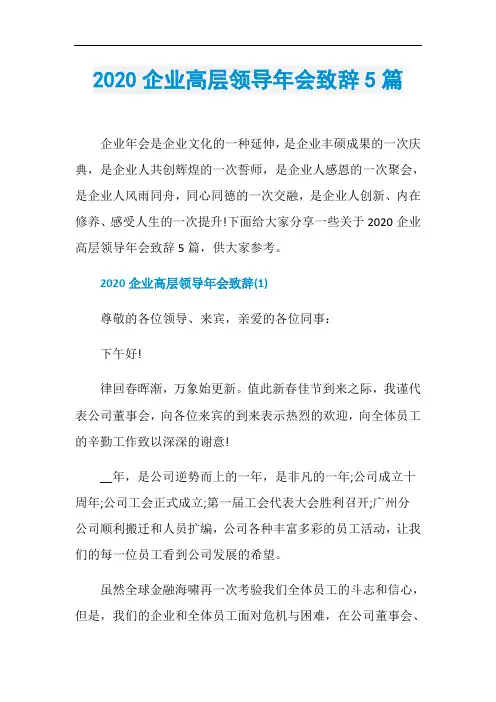 2020 企业高层领导年会致辞 5 篇

企业年会是企业文化的一种延伸，是企业丰硕成果的一次庆典，是企业人共创辉煌的一次誓师，是企业人感恩的一次聚会，是企业人风雨同舟，同心同德的一次交融，是企业人创新、内在修养、感受人生的一次提升!下面给大家分享一些关于 2020 企业高层领导年会致辞 5 篇，供大家参考。

2020 企业高层领导年会致辞(1)

尊敬的各位领导、来宾，亲爱的各位同事：

下午好!

律回春晖渐，万象始更新。值此新春佳节到来之际，我谨代表公司董事会，向各位来宾的到来表示热烈的欢迎，向全体员工的辛勤工作致以深深的谢意!

__年，是公司逆势而上的一年，是非凡的一年;公司成立十周年;公司工会正式成立;第一届工会代表大会胜利召开;广州分公司顺利搬迁和人员扩编，公司各种丰富多彩的员工活动，让我们的每一位员工看到公司发展的希望。

虽然全球金融海啸再一次考验我们全体员工的斗志和信心，但是，我们的企业和全体员工面对危机与困难，在公司董事会、